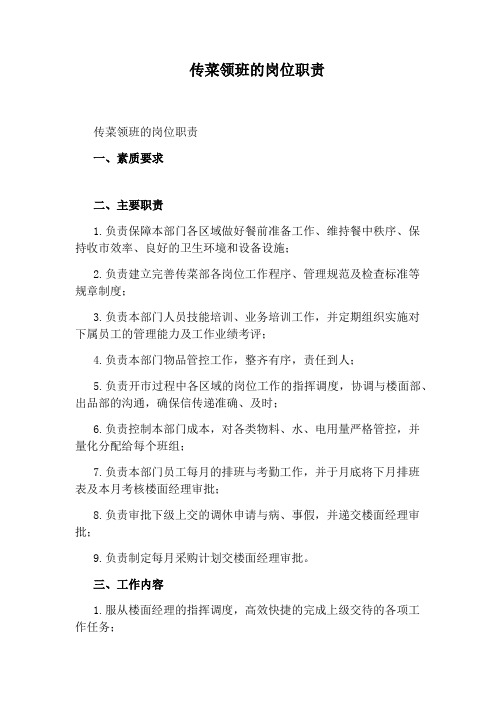 传菜领班的岗位职责

传菜领班的岗位职责

一、素质要求

二、主要职责

1.负责保障本部门各区域做好餐前准备工作、维持餐中秩序、保持收市效率、良好的卫生环境和设备设施；

2.负责建立完善传菜部各岗位工作程序、管理规范及检查标准等规章制度；

3.负责本部门人员技能培训、业务培训工作，并定期组织实施对下属员工的管理能力及工作业绩考评；

4.负责本部门物品管控工作，整齐有序，责任到人；

5.负责开市过程中各区域的岗位工作的指挥调度，协调与楼面部、出品部的沟通，确保信传递准确、及时；

6.负责控制本部门成本，对各类物料、水、电用量严格管控，并量化分配给每个班组；

7.负责本部门员工每月的排班与考勤工作，并于月底将下月排班表及本月考核楼面经理审批；

8.负责审批下级上交的调休申请与病、事假，并递交楼面经理审批；

9.负责制定每月采购计划交楼面经理审批。

三、工作内容

1.服从楼面经理的指挥调度，高效快捷的完成上级交待的各项工作任务；